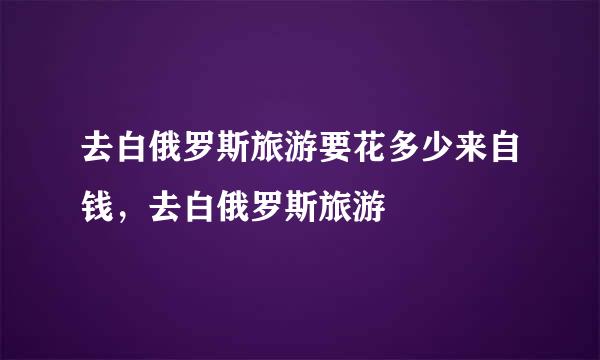 去白俄罗斯旅游要花多少来自钱，去白俄罗斯旅游